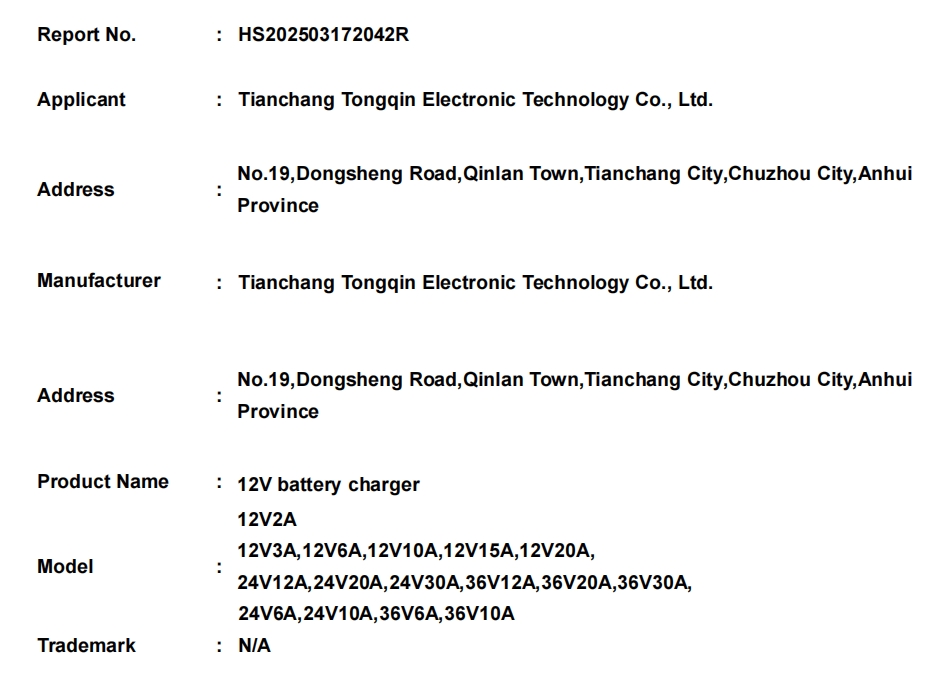 Report No. : HS202503172042R

Applicant : Tianchang Tongqin Electronic Technology Co., Ltd.

Address : No.19,Dongsheng Road,Qinlan Town,Tianchang City,Chuzhou City,Anhui Province

Manufacturer : Tianchang Tongqin Electronic Technology Co., Ltd.

Address : No.19,Dongsheng Road,Qinlan Town,Tianchang City,Chuzhou City,Anhui Province

Product Name : 12V battery charger

Model : 12V2A
12V3A,12V6A,12V10A,12V15A,12V20A,
24V12A,24V20A,24V30A,36V12A,36V20A,36V30A,
24V6A,24V10A,36V6A,36V10A

Trademark : N/A